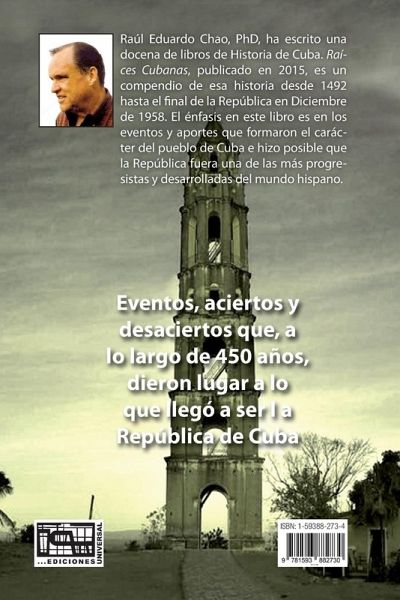 Raúl Eduardo Chao, PhD, ha escrito una docena de libros de Historia de Cuba. Raíces Cubanas, publicado en 2015, es un compendio de esa historia desde 1492 hasta el final de la República en Diciembre de 1958. El énfasis en este libro es en los eventos y aportes que formaron el carácter del pueblo de Cuba e hizo posible que la República fuera una de las más progresistas y desarrolladas del mundo hispano.

Eventos, aciertos y desaciertos que, a lo largo de 450 años, dieron lugar a lo que llegó a ser l a República de Cuba

...EDICIONES UNIVERSAL

ISBN: 1-59388-273-4

9 781593 882730